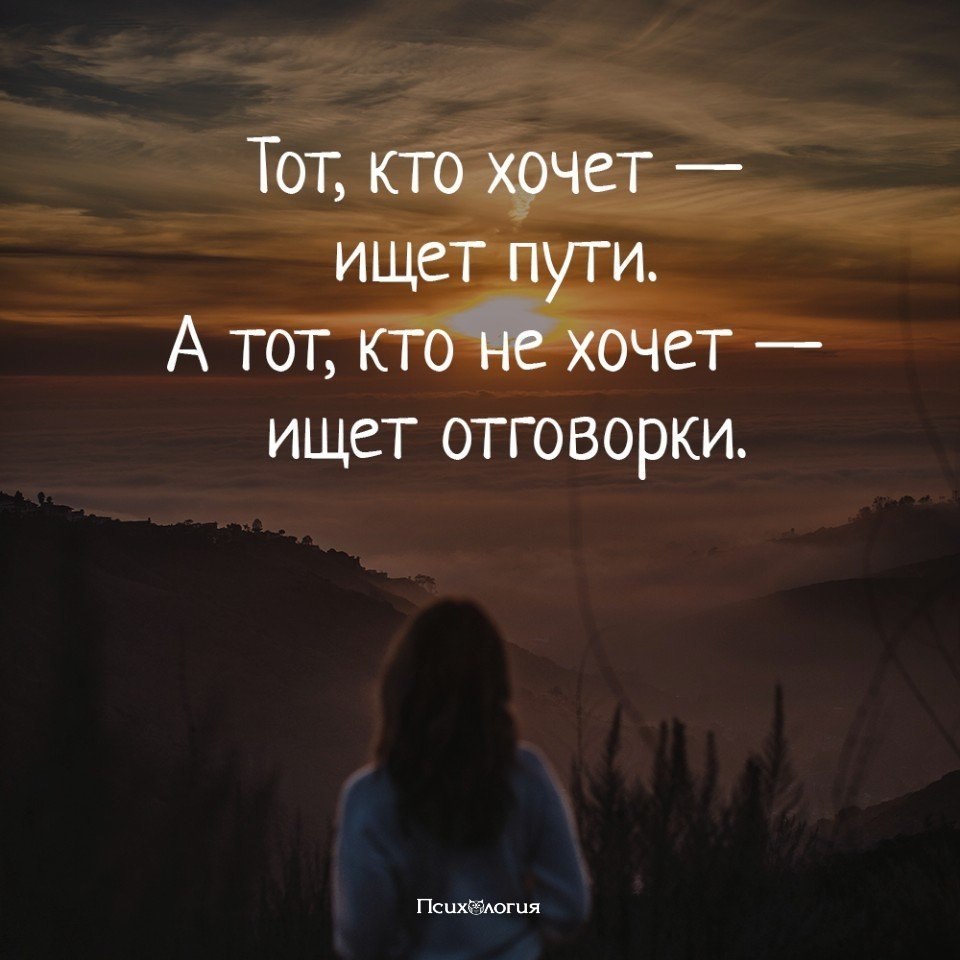 Тот, кто хочет — ищет пути.
А тот, кто не хочет — ищет отговорки.

Психология